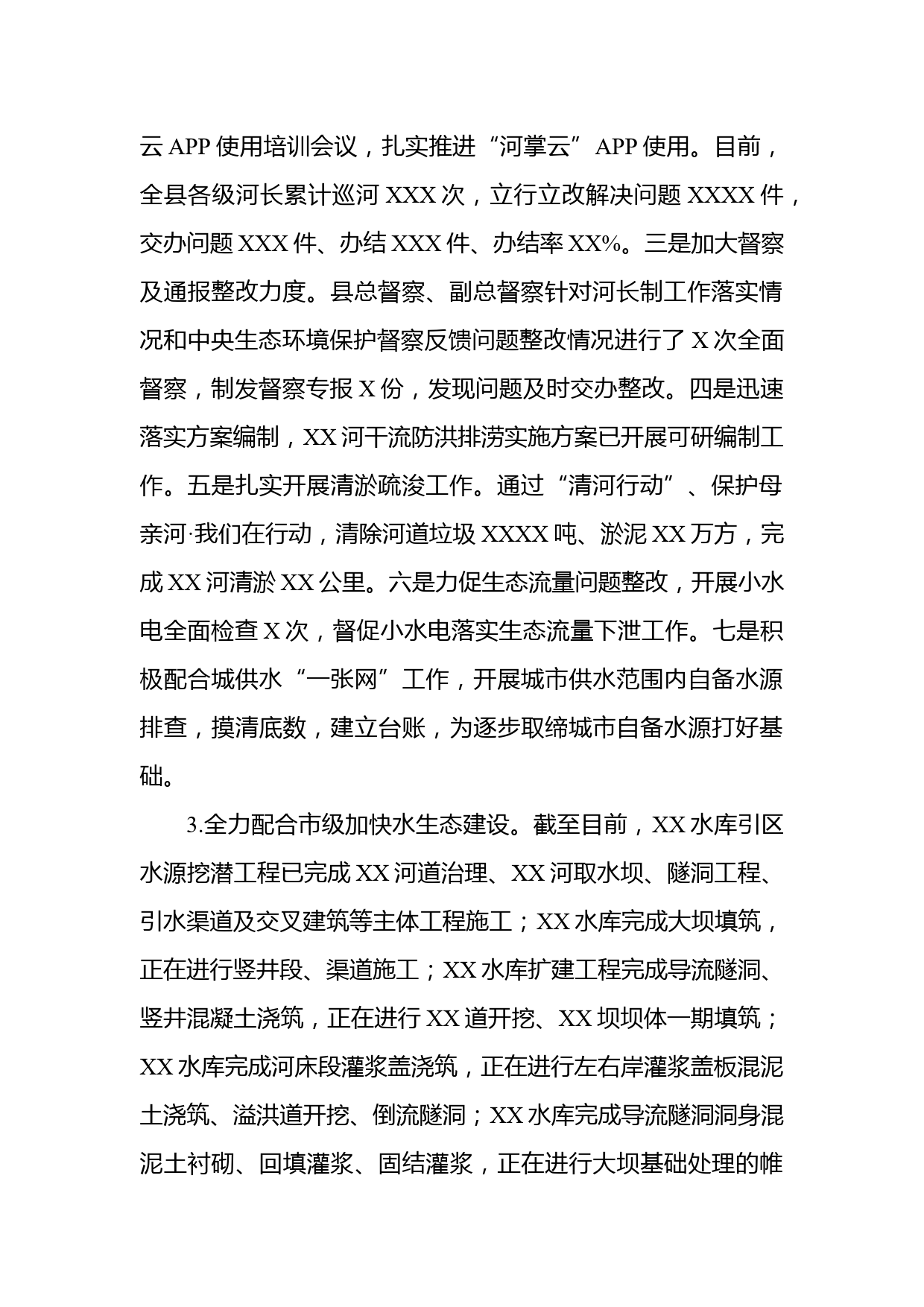 云 APP 使用培训会议，扎实推进“河掌云”APP 使用。目前，全县各级河长累计巡河 XXX 次，立行立改解决问题 XXXX 件，交办问题 XXX 件、办结 XXX 件、办结率 XX%。三是加大督察及通报整改力度。县总督察、副总督察针对河长制工作落实情况和中央生态环境保护督察反馈问题整改情况进行了 X 次全面督察，制发督察专报 X 份，发现问题及时交办整改。四是迅速落实方案编制，XX 河干流防洪排涝实施方案已开展可研编制工作。五是扎实开展清淤疏浚工作。通过“清河行动”、保护母亲河·我们在行动，清除河道垃圾 XXXX 吨、淤泥 XX 万方，完成 XX 河清淤 XX 公里。六是力促生态流量问题整改，开展小水电全面检查 X 次，督促小水电落实生态流量下泄工作。七是积极配合城供水“一张网”工作，开展城市供水范围内自备水源排查，摸清底数，建立台账，为逐步取缔城市自备水源打好基础。

3.全力配合市级加快水生态建设。截至目前，XX 水库引区水源挖潜工程已完成 XX 河道治理、XX 河取水坝、隧洞工程、引水渠道及交叉建筑等主体工程施工；XX 水库完成大坝填筑，正在进行竖井段、渠道施工；XX 水库扩建工程完成导流隧洞、竖井混凝土浇筑，正在进行 XX 道开挖、XX 坝坝体一期填筑；XX 水库完成河床段灌浆盖浇筑，正在进行左右岸灌浆盖板混泥土浇筑、溢洪道开挖、倒流隧洞；XX 水库完成导流隧洞洞身混泥土衬砌、回填灌浆、固结灌浆，正在进行大坝基础处理的帷